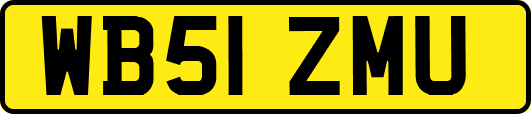 WB51 ZMU